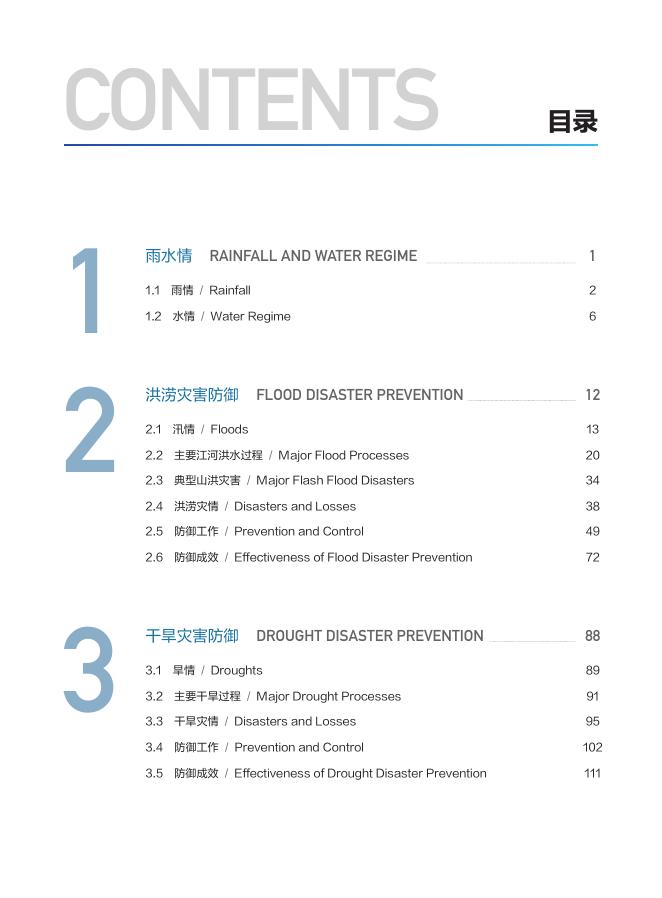 CONTENTS 目录

1

雨水情 RAINFALL AND WATER REGIME 1

1.1 雨情 / Rainfall 2

1.2 水情 / Water Regime 6

2

洪涝灾害防御 FLOOD DISASTER PREVENTION 12

2.1 汛情 / Floods 13

2.2 主要江河洪水过程 / Major Flood Processes 20

2.3 典型山洪灾害 / Major Flash Flood Disasters 34

2.4 洪涝灾情 / Disasters and Losses 38

2.5 防御工作 / Prevention and Control 49

2.6 防御成效 / Effectiveness of Flood Disaster Prevention 72

3

干旱灾害防御 DROUGHT DISASTER PREVENTION 88

3.1 旱情 / Droughts 89

3.2 主要干旱过程 / Major Drought Processes 91

3.3 干旱灾情 / Disasters and Losses 95

3.4 防御工作 / Prevention and Control 102

3.5 防御成效 / Effectiveness of Drought Disaster Prevention 111